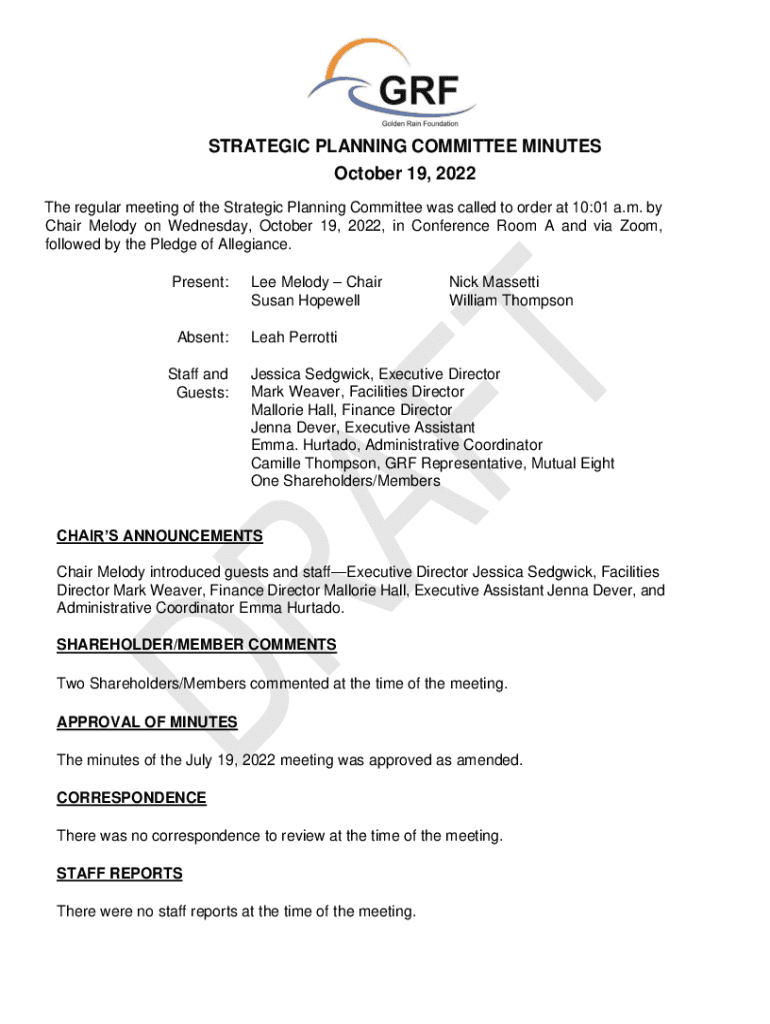 GRF
Golden Rain Foundation

STRATEGIC PLANNING COMMITTEE MINUTES
October 19, 2022

The regular meeting of the Strategic Planning Committee was called to order at 10:01 a.m. by Chair Melody on Wednesday, October 19, 2022, in Conference Room A and via Zoom, followed by the Pledge of Allegiance.

Present: Lee Melody – Chair
Susan Hopewell
Nick Massetti
William Thompson

Absent: Leah Perrotti

Staff and Guests: Jessica Sedgwick, Executive Director
Mark Weaver, Facilities Director
Mallorie Hall, Finance Director
Jenna Dever, Executive Assistant
Emma. Hurtado, Administrative Coordinator
Camille Thompson, GRF Representative, Mutual Eight
One Shareholders/Members

DRAFT

CHAIR'S ANNOUNCEMENTS

Chair Melody introduced guests and staff—Executive Director Jessica Sedgwick, Facilities Director Mark Weaver, Finance Director Mallorie Hall, Executive Assistant Jenna Dever, and Administrative Coordinator Emma Hurtado.

SHAREHOLDER/MEMBER COMMENTS

Two Shareholders/Members commented at the time of the meeting.

APPROVAL OF MINUTES

The minutes of the July 19, 2022 meeting was approved as amended.

CORRESPONDENCE

There was no correspondence to review at the time of the meeting.

STAFF REPORTS

There were no staff reports at the time of the meeting.